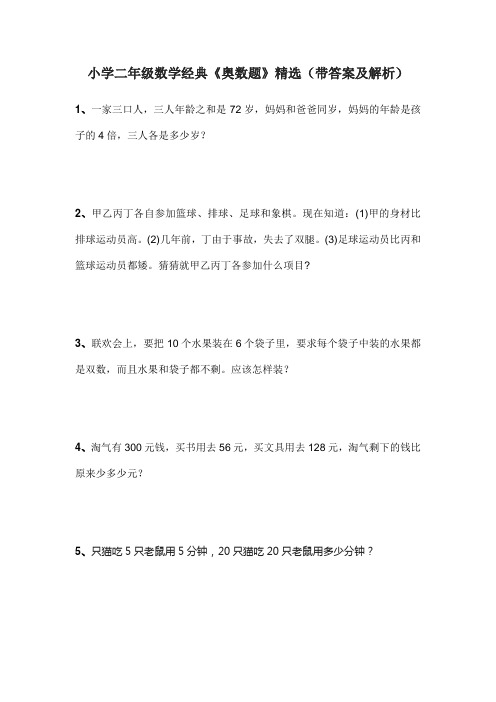 小学二年级数学经典《奥数题》精选（带答案及解析）

1、一家三口人，三人年龄之和是 72 岁，妈妈和爸爸同岁，妈妈的年龄是孩子的 4 倍，三人各是多少岁？

2、甲乙丙丁各自参加篮球、排球、足球和象棋。现在知道：(1)甲的身材比排球运动员高。(2)几年前，丁由于事故，失去了双腿。(3)足球运动员比丙和篮球运动员都矮。猜猜就甲乙丙丁各参加什么项目？

3、联欢会上，要把 10 个水果装在 6 个袋子里，要求每个袋子中装的水果都是双数，而且水果和袋子都不剩。应该怎样装？

4、淘气有 300 元钱，买书用去 56 元，买文具用去 128 元，淘气剩下的钱比原来少多少元？

5、只猫吃 5 只老鼠用 5 分钟，20 只猫吃 20 只老鼠用多少分钟？